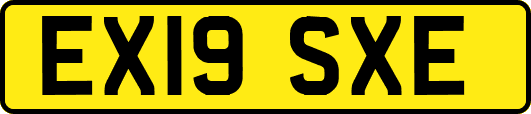 EX19 SXE